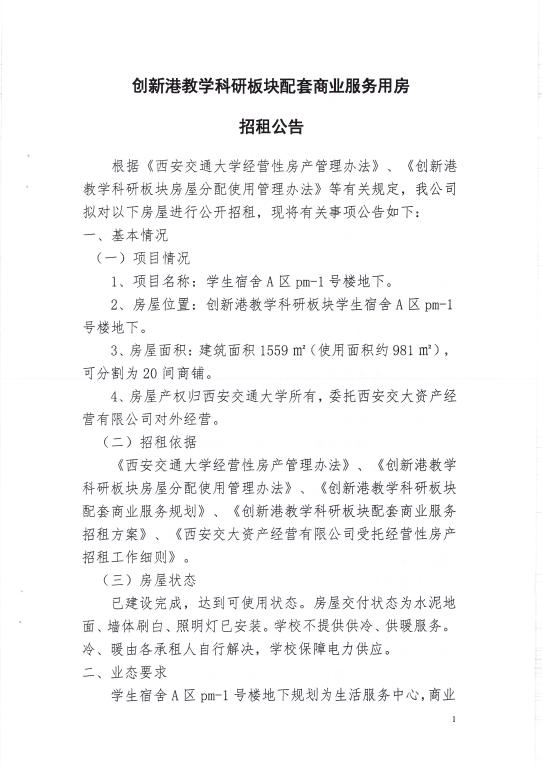 创新港教学科研板块配套商业服务用房

招租公告

根据《西安交通大学经营性房产管理办法》、《创新港教学科研板块房屋分配使用管理办法》等有关规定，我公司拟对以下房屋进行公开招租，现将有关事项公告如下：

一、基本情况

（一）项目情况

1、项目名称：学生宿舍 A 区 pm-1 号楼地下。

2、房屋位置：创新港教学科研板块学生宿舍 A 区 pm-1 号楼地下。

3、房屋面积：建筑面积 1559 ㎡（使用面积约 981 ㎡），可分割为 20 间商铺。

4、房屋产权归西安交通大学所有，委托西安交大资产经营有限公司对外经营。

（二）招租依据

《西安交通大学经营性房产管理办法》、《创新港教学科研板块房屋分配使用管理办法》、《创新港教学科研板块配套商业服务规划》、《创新港教学科研板块配套商业服务招租方案》、《西安交大资产经营有限公司受托经营性房产招租工作细则》。

（三）房屋状态

已建设完成，达到可使用状态。房屋交付状态为水泥地面、墙体刷白、照明灯已安装。学校不提供供冷、供暖服务。冷、暖由各承租人自行解决，学校保障电力供应。

二、业态要求

学生宿舍 A 区 pm-1 号楼地下规划为生活服务中心，商业

1